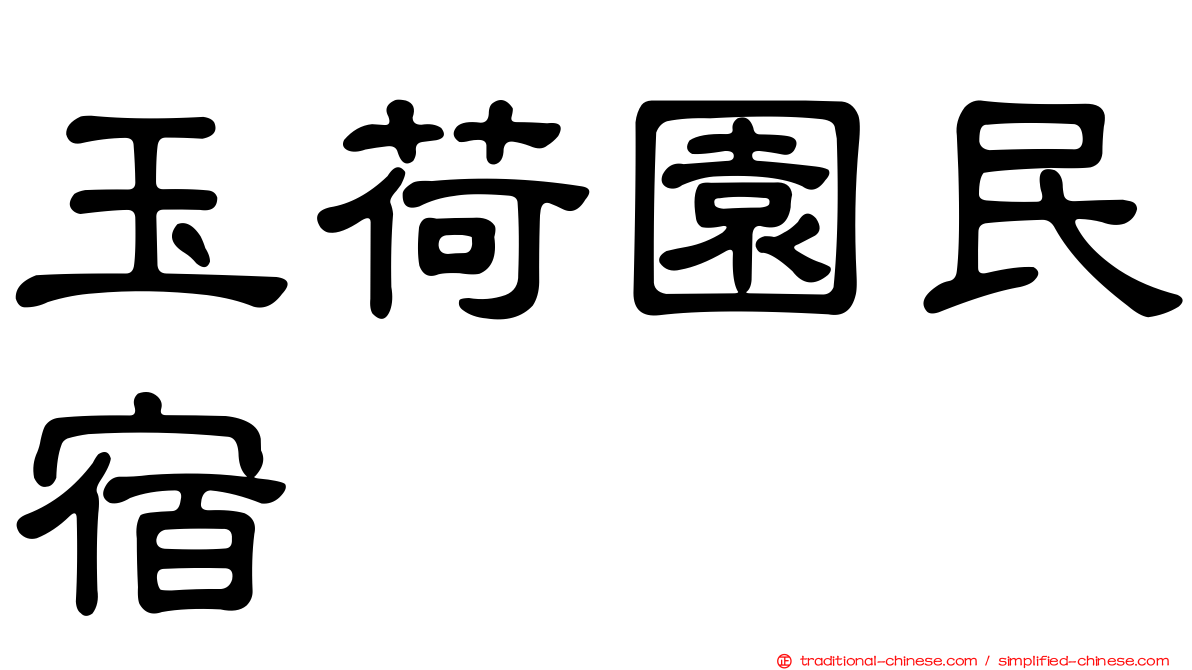 玉荷園民宿

正 traditional-chinese.com / simplified-chinese.com